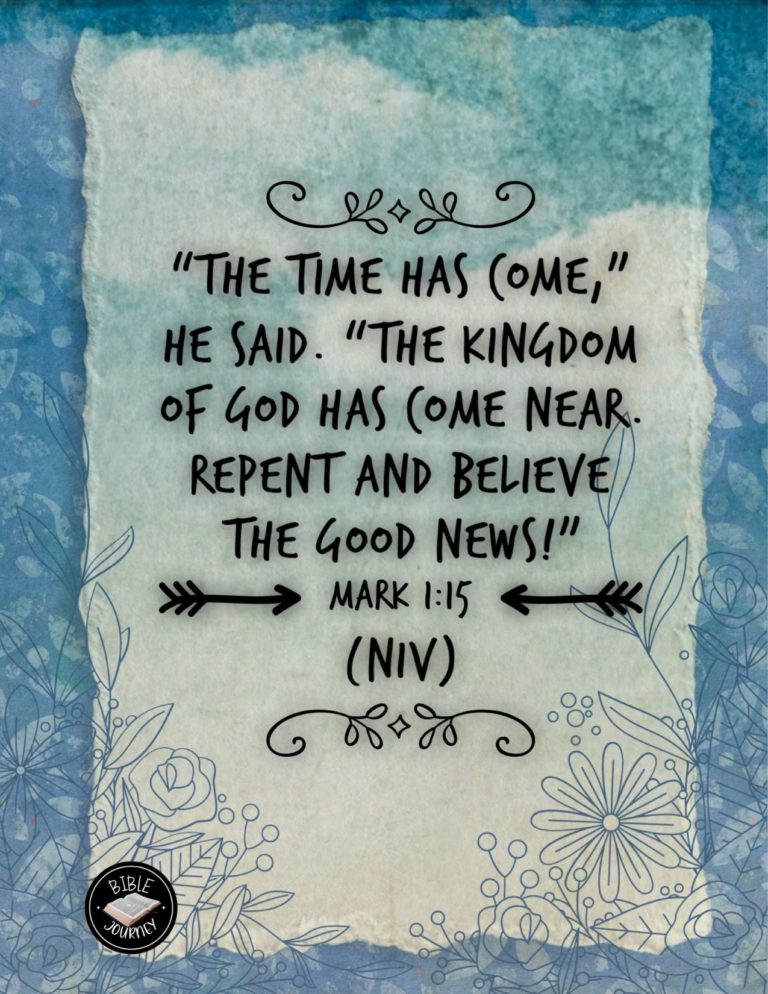 "THE TIME HAS COME," HE SAID. "THE KINGDOM OF GOD HAS COME NEAR. REPENT AND BELIEVE THE GOOD NEWS!"

MARK 1:15
(NIV)

BIBLE JOURNEY